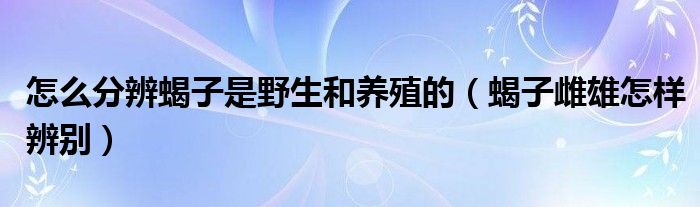 怎么分辨蝎子是野生和养殖的（蝎子雌雄怎样辨别）